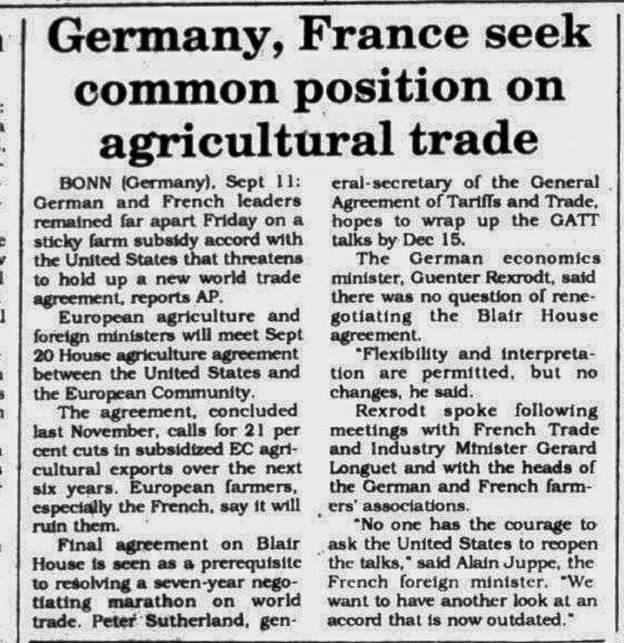 Germany, France seek common position on agricultural trade

BONN (Germany), Sept 11: German and French leaders remained far apart Friday on a sticky farm subsidy accord with the United States that threatens to hold up a new world trade agreement, reports AP.

European agriculture and foreign ministers will meet Sept 20 House agriculture agreement between the United States and the European Community.

The agreement, concluded last November, calls for 21 per cent cuts in subsidized EC agricultural exports over the next six years. European farmers, especially the French, say it will ruin them.

Final agreement on Blair House is seen as a prerequisite to resolving a seven-year negotiating marathon on world trade. Peter Sutherland, general-secretary of the General Agreement of Tariffs and Trade, hopes to wrap up the GATT talks by Dec 15.

The German economics minister, Guenter Rexrodt, said there was no question of renegotiating the Blair House agreement.

"Flexibility and interpretation are permitted, but no changes, he said.

Rexrodt spoke following meetings with French Trade and Industry Minister Gerard Longuet and with the heads of the German and French farmers' associations.

"No one has the courage to ask the United States to reopen the talks," said Alain Juppe, the French foreign minister. "We want to have another look at an accord that is now outdated."